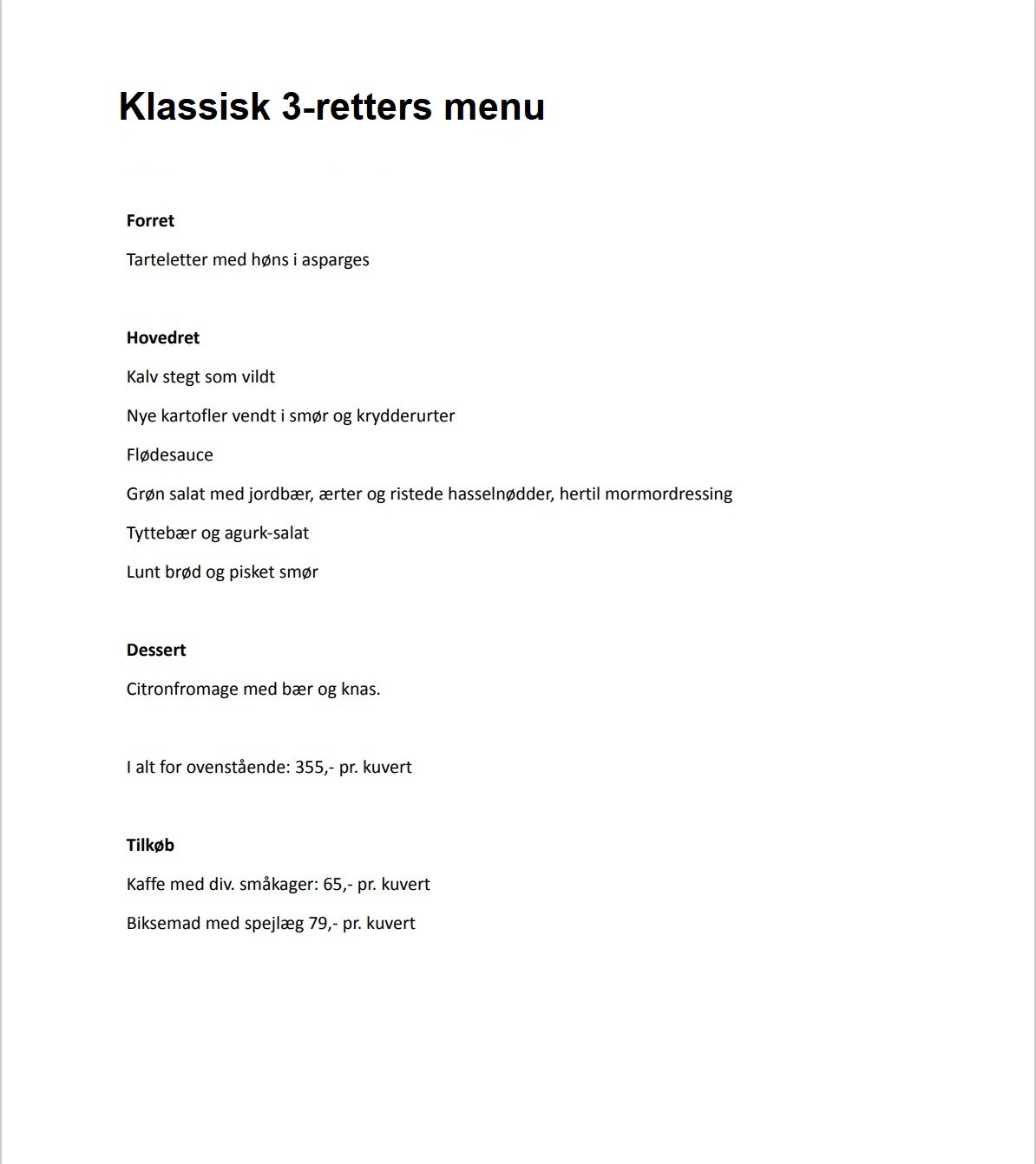 Klassisk 3-retters menu

Forret

Tarteletter med høns i asparges

Hovedret

Kalv stegt som vildt

Nye kartofler vendt i smør og krydderurter

Flødesauce

Grøn salat med jordbær, ærter og ristede hasselnødder, hertil mormordressing

Tyttebær og agurk-salat

Lunt brød og pisket smør

Dessert

Citronfromage med bær og knas.

I alt for ovenstående: 355,- pr. kuvert

Tilkøb

Kaffe med div. småkager: 65,- pr. kuvert

Biksemad med spejlæg 79,- pr. kuvert